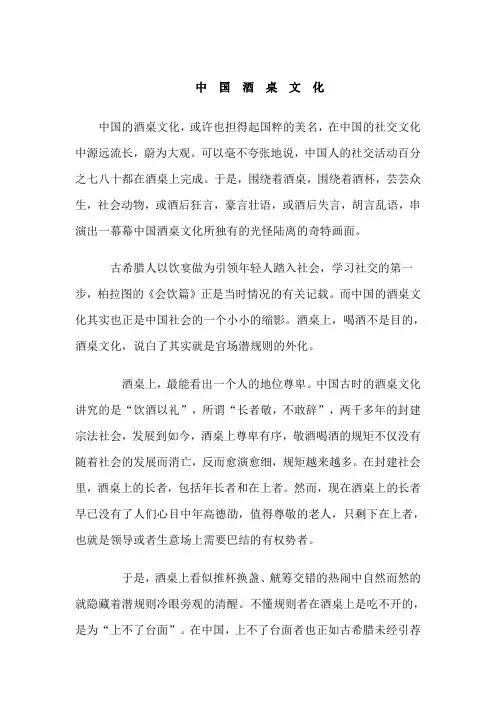 中 国 酒 桌 文 化

中国的酒桌文化，或许也担得起国粹的美名，在中国的社交文化中源远流长，蔚为大观。可以毫不夸张地说，中国人的社交活动百分之七八十都在酒桌上完成。于是，围绕着酒桌，围绕着酒杯，芸芸众生，社会动物，或酒后狂言，豪言壮语，或酒后失言，胡言乱语，串演出一幕幕中国酒桌文化所独有的光怪陆离的奇特画面。

古希腊人以饮宴做为引领年轻人踏入社会，学习社交的第一步，柏拉图的《会饮篇》正是当时情况的有关记载。而中国的酒桌文化其实也正是中国社会的一个小小的缩影。酒桌上，喝酒不是目的，酒桌文化，说白了其实就是官场潜规则的外化。

酒桌上，最能看出一个人的地位尊卑。中国古时的酒桌文化讲究的是“饮酒以礼”，所谓“长者敬，不敢辞”，两千多年的封建宗法社会，发展到如今，酒桌上尊卑有序，敬酒喝酒的规矩不仅没有随着社会的发展而消亡，反而愈演愈细，规矩越来越多。在封建社会里，酒桌上的长者，包括年长者和在上者。然而，现在酒桌上的长者早已没有了人们心目中年高德劭，值得尊敬的老人，只剩下在上者，也就是领导或者生意场上需要巴结的有权势者。

于是，酒桌上看似推杯换盏、觥筹交错的热闹中自然而然的就隐藏着潜规则冷眼旁观的清醒。不懂规则者在酒桌上是吃不开的，是为“上不了台面”。在中国，上不了台面者也正如古希腊未经引荐